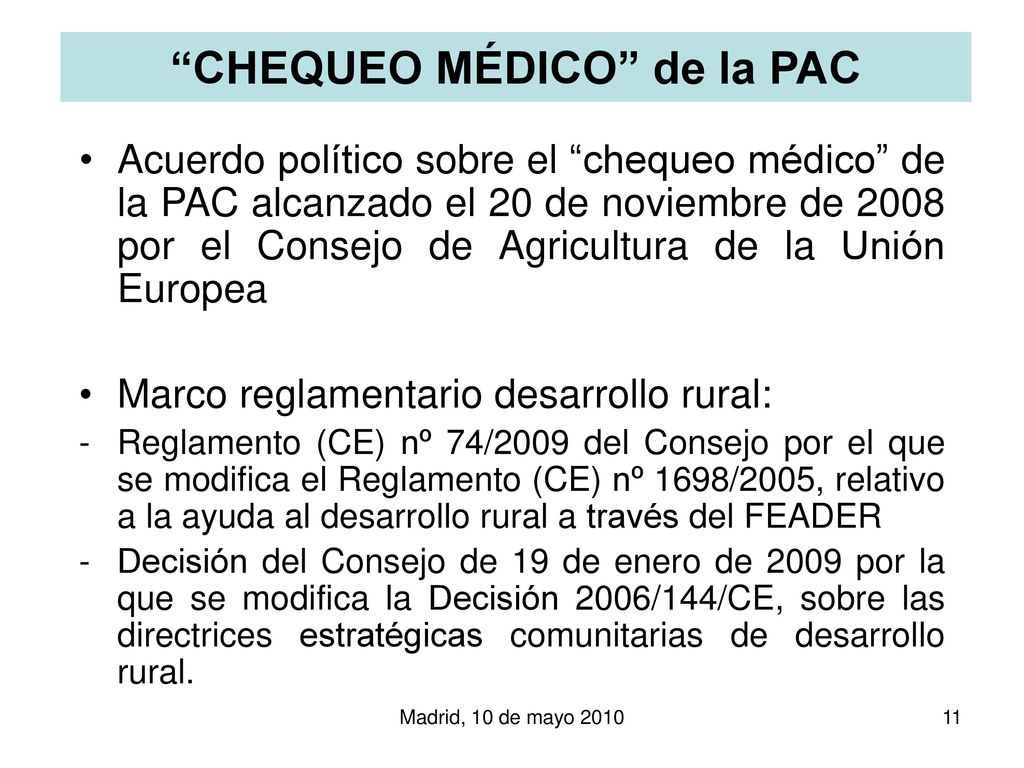 “CHEQUEO MÉDICO” de la PAC

• Acuerdo político sobre el “chequeo médico” de la PAC alcanzado el 20 de noviembre de 2008 por el Consejo de Agricultura de la Unión Europea

• Marco reglamentario desarrollo rural:
- Reglamento (CE) nº 74/2009 del Consejo por el que se modifica el Reglamento (CE) nº 1698/2005, relativo a la ayuda al desarrollo rural a través del FEADER
- Decisión del Consejo de 19 de enero de 2009 por la que se modifica la Decisión 2006/144/CE, sobre las directrices estratégicas comunitarias de desarrollo rural.

Madrid, 10 de mayo 2010

11